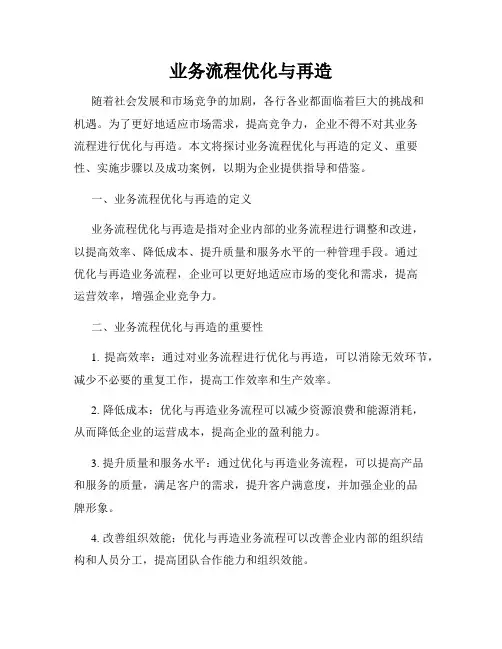 业务流程优化与再造

随着社会发展和市场竞争的加剧，各行各业都面临着巨大的挑战和机遇。为了更好地适应市场需求，提高竞争力，企业不得不对其业务流程进行优化与再造。本文将探讨业务流程优化与再造的定义、重要性、实施步骤以及成功案例，以期为企业提供指导和借鉴。

一、业务流程优化与再造的定义

业务流程优化与再造是指对企业内部的业务流程进行调整和改进，以提高效率、降低成本、提升质量和服务水平的一种管理手段。通过优化与再造业务流程，企业可以更好地适应市场的变化和需求，提高运营效率，增强企业竞争力。

二、业务流程优化与再造的重要性

1. 提高效率：通过对业务流程进行优化与再造，可以消除无效环节，减少不必要的重复工作，提高工作效率和生产效率。

2. 降低成本：优化与再造业务流程可以减少资源浪费和能源消耗，从而降低企业的运营成本，提高企业的盈利能力。

3. 提升质量和服务水平：通过优化与再造业务流程，可以提高产品和服务的质量，满足客户的需求，提升客户满意度，并加强企业的品牌形象。

4. 改善组织效能：优化与再造业务流程可以改善企业内部的组织结构和人员分工，提高团队合作能力和组织效能。